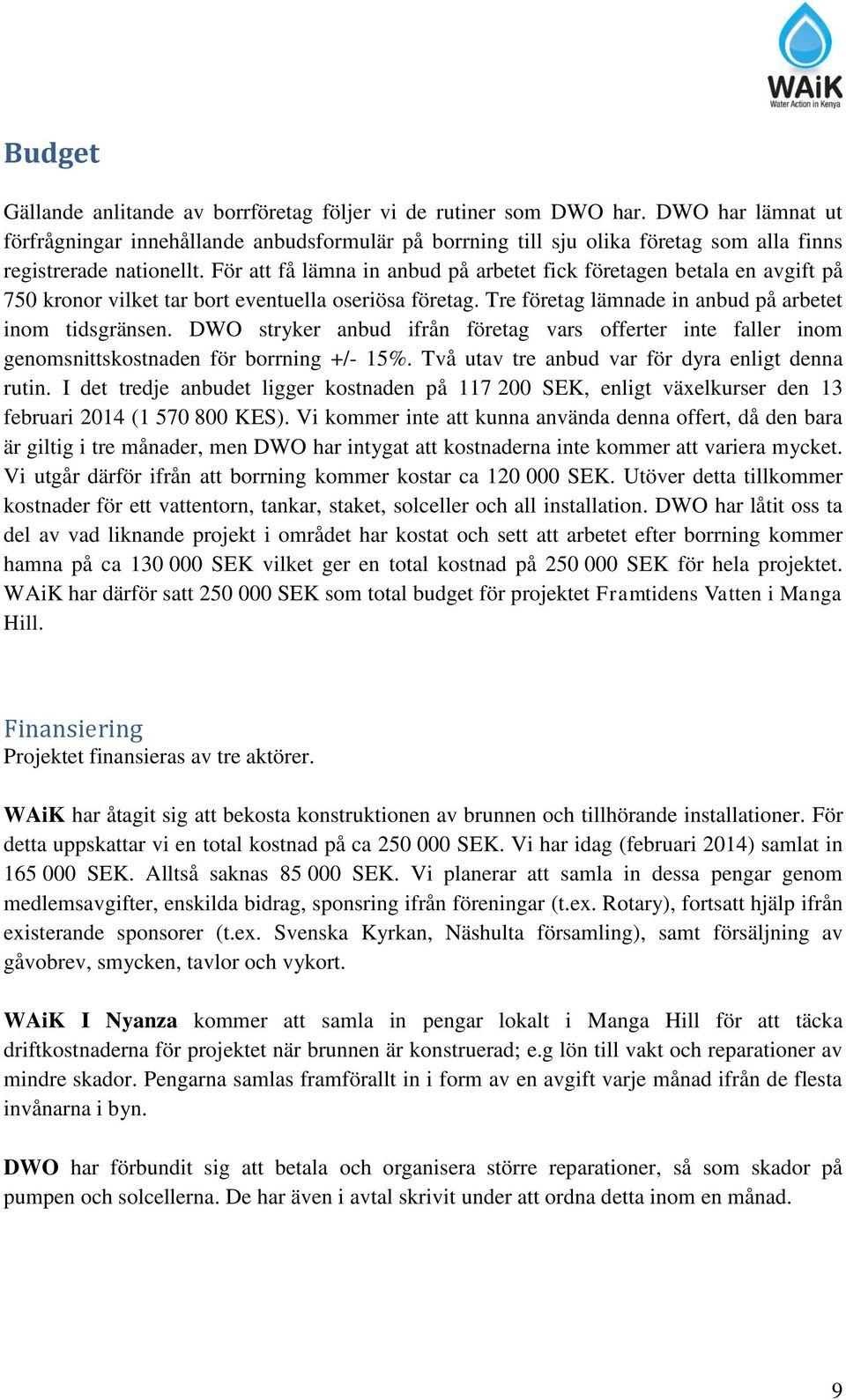 WAiK
Water Action in Kenya

Budget

Gällande anlitande av borrföretag följer vi de rutiner som DWO har. DWO har lämnat ut förfrågningar innehållande anbudsformulär på borrning till sju olika företag som alla finns registrerade nationellt. För att få lämna in anbud på arbetet fick företagen betala en avgift på 750 kronor vilket tar bort eventuella oseriösa företag. Tre företag lämnade in anbud på arbetet inom tidsgränsen. DWO stryker anbud ifrån företag vars offerter inte faller inom genomsnittskostnaden för borrning +/- 15%. Två utav tre anbud var för dyra enligt denna rutin. I det tredje anbudet ligger kostnaden på 117 200 SEK, enligt växelkurser den 13 februari 2014 (1 570 800 KES). Vi kommer inte att kunna använda denna offert, då den bara är giltig i tre månader, men DWO har intygat att kostnaderna inte kommer att variera mycket. Vi utgår därför ifrån att borrning kommer kostar ca 120 000 SEK. Utöver detta tillkommer kostnader för ett vattentorn, tankar, staket, solceller och all installation. DWO har låtit oss ta del av vad liknande projekt i området har kostat och sett att arbetet efter borrning kommer hamna på ca 130 000 SEK vilket ger en total kostnad på 250 000 SEK för hela projektet. WAiK har därför satt 250 000 SEK som total budget för projektet Framtidens Vatten i Manga Hill.

Finansiering
Projektet finansieras av tre aktörer.

WAiK har åtagit sig att bekosta konstruktionen av brunnen och tillhörande installationer. För detta uppskattar vi en total kostnad på ca 250 000 SEK. Vi har idag (februari 2014) samlat in 165 000 SEK. Alltså saknas 85 000 SEK. Vi planerar att samla in dessa pengar genom medlemsavgifter, enskilda bidrag, sponsring ifrån föreningar (t.ex. Rotary), fortsatt hjälp ifrån existerande sponsorer (t.ex. Svenska Kyrkan, Näshulta församling), samt försäljning av gåvobrev, smycken, tavlor och vykort.

WAiK I Nyanza kommer att samla in pengar lokalt i Manga Hill för att täcka driftkostnaderna för projektet när brunnen är konstruerad; e.g lön till vakt och reparationer av mindre skador. Pengarna samlas framförallt in i form av en avgift varje månad ifrån de flesta invånarna i byn.

DWO har förbundit sig att betala och organisera större reparationer, så som skador på pumpen och solcellerna. De har även i avtal skrivit under att ordna detta inom en månad.

9